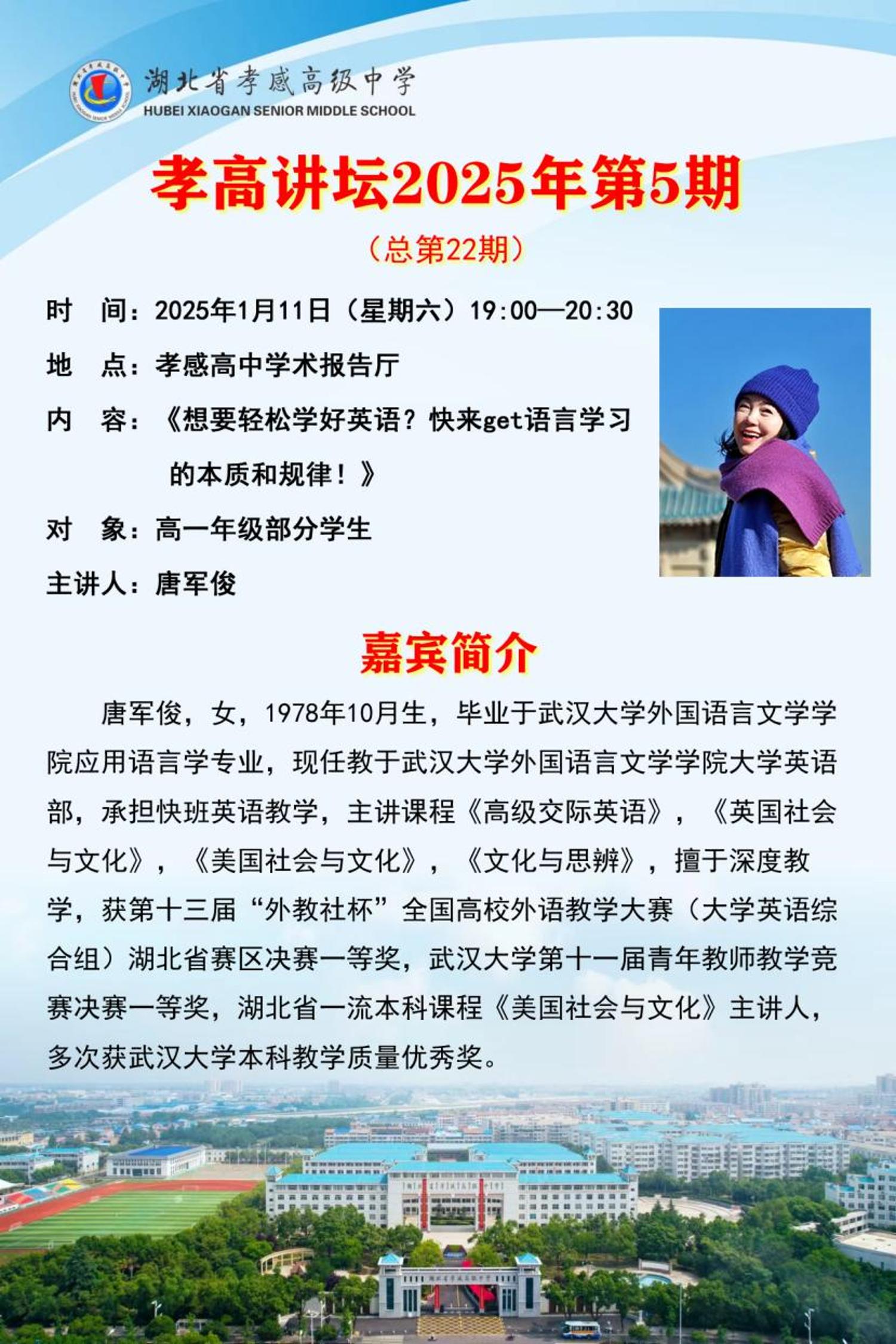 湖北省孝感高级中学
HUBEI XIAOGAN SENIOR MIDDLE SCHOOL

孝高讲坛2025年第5期

（总第22期）

时　间：2025年1月11日（星期六）19:00—20:30

地　点：孝感高中学术报告厅

内　容：《想要轻松学好英语？快来get语言学习的本质和规律！》

对　象：高一年级部分学生

主讲人：唐军俊

嘉宾简介

唐军俊，女，1978年10月生，毕业于武汉大学外国语言文学学院应用语言学专业，现任教于武汉大学外国语言文学学院大学英语部，承担快班英语教学，主讲课程《高级交际英语》，《英国社会与文化》，《美国社会与文化》，《文化与思辨》，擅于深度教学，获第十三届“外教社杯”全国高校外语教学大赛（大学英语综合组）湖北省赛区决赛一等奖，武汉大学第十一届青年教师教学竞赛决赛一等奖，湖北省一流本科课程《美国社会与文化》主讲人，多次获武汉大学本科教学质量优秀奖。